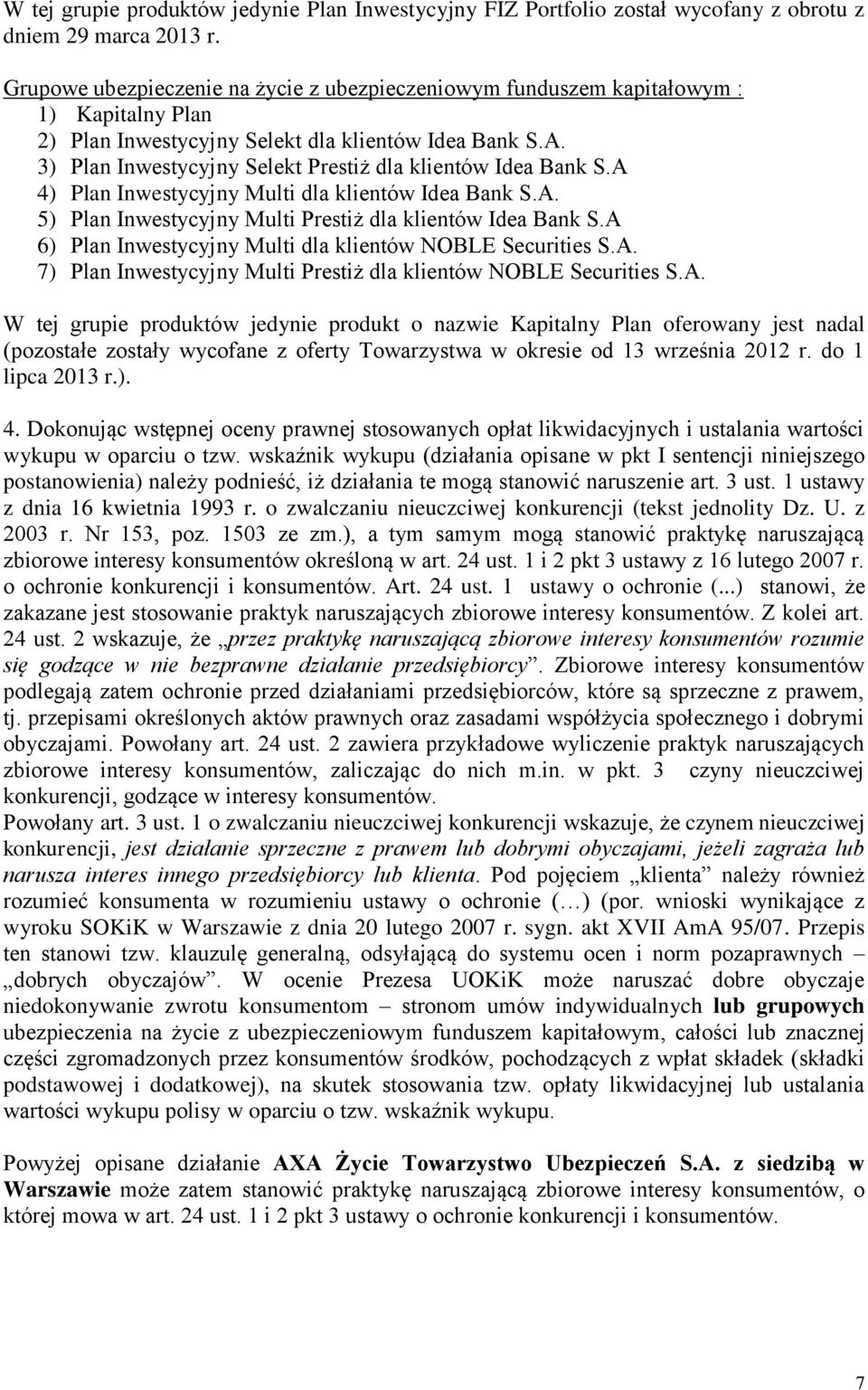 W tej grupie produktów jedynie Plan Inwestycyjny FIZ Portfolio został wycofany z obrotu z dniem 29 marca 2013 r.

Grupowe ubezpieczenie na życie z ubezpieczeniowym funduszem kapitałowym :
1) Kapitalny Plan
2) Plan Inwestycyjny Selekt dla klientów Idea Bank S.A.
3) Plan Inwestycyjny Selekt Prestiż dla klientów Idea Bank S.A
4) Plan Inwestycyjny Multi dla klientów Idea Bank S.A.
5) Plan Inwestycyjny Multi Prestiż dla klientów Idea Bank S.A
6) Plan Inwestycyjny Multi dla klientów NOBLE Securities S.A.
7) Plan Inwestycyjny Multi Prestiż dla klientów NOBLE Securities S.A.

W tej grupie produktów jedynie produkt o nazwie Kapitalny Plan oferowany jest nadal (pozostałe zostały wycofane z oferty Towarzystwa w okresie od 13 września 2012 r. do 1 lipca 2013 r.).

4. Dokonując wstępnej oceny prawnej stosowanych opłat likwidacyjnych i ustalania wartości wykupu w oparciu o tzw. wskaźnik wykupu (działania opisane w pkt I sentencji niniejszego postanowienia) należy podnieść, iż działania te mogą stanowić naruszenie art. 3 ust. 1 ustawy z dnia 16 kwietnia 1993 r. o zwalczaniu nieuczciwej konkurencji (tekst jednolity Dz. U. z 2003 r. Nr 153, poz. 1503 ze zm.), a tym samym mogą stanowić praktykę naruszającą zbiorowe interesy konsumentów określoną w art. 24 ust. 1 i 2 pkt 3 ustawy z 16 lutego 2007 r. o ochronie konkurencji i konsumentów. Art. 24 ust. 1 ustawy o ochronie (...) stanowi, że zakazane jest stosowanie praktyk naruszających zbiorowe interesy konsumentów. Z kolei art. 24 ust. 2 wskazuje, że „przez praktykę naruszającą zbiorowe interesy konsumentów rozumie się godzące w nie bezprawne działanie przedsiębiorcy”. Zbiorowe interesy konsumentów podlegają zatem ochronie przed działaniami przedsiębiorców, które są sprzeczne z prawem, tj. przepisami określonych aktów prawnych oraz zasadami współżycia społecznego i dobrymi obyczajami. Powołany art. 24 ust. 2 zawiera przykładowe wyliczenie praktyk naruszających zbiorowe interesy konsumentów, zaliczając do nich m.in. w pkt. 3 czyny nieuczciwej konkurencji, godzące w interesy konsumentów.
Powołany art. 3 ust. 1 o zwalczaniu nieuczciwej konkurencji wskazuje, że czynem nieuczciwej konkurencji, jest działanie sprzeczne z prawem lub dobrymi obyczajami, jeżeli zagraża lub narusza interes innego przedsiębiorcy lub klienta. Pod pojęciem „klienta” należy również rozumieć konsumenta w rozumieniu ustawy o ochronie (…) (por. wnioski wynikające z wyroku SOKiK w Warszawie z dnia 20 lutego 2007 r. sygn. akt XVII AmA 95/07. Przepis ten stanowi tzw. klauzulę generalną, odsyłającą do systemu ocen i norm pozaprawnych – „dobrych obyczajów”. W ocenie Prezesa UOKiK może naruszać dobre obyczaje niedokonywanie zwrotu konsumentom – stronom umów indywidualnych lub grupowych ubezpieczenia na życie z ubezpieczeniowym funduszem kapitałowym, całości lub znacznej części zgromadzonych przez konsumentów środków, pochodzących z wpłat składek (składki podstawowej i dodatkowej), na skutek stosowania tzw. opłaty likwidacyjnej lub ustalania wartości wykupu polisy w oparciu o tzw. wskaźnik wykupu.

Powyżej opisane działanie AXA Życie Towarzystwo Ubezpieczeń S.A. z siedzibą w Warszawie może zatem stanowić praktykę naruszającą zbiorowe interesy konsumentów, o której mowa w art. 24 ust. 1 i 2 pkt 3 ustawy o ochronie konkurencji i konsumentów.

7